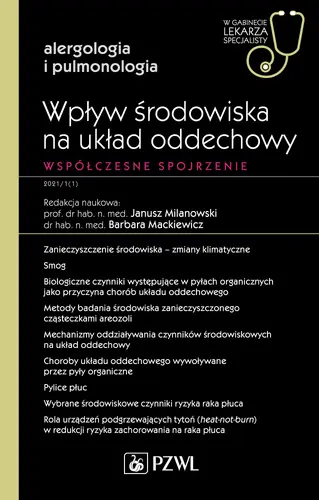 W GABINECIE LEKARZA SPECJALISTY

alergologia i pulmonologia

Wpływ środowiska na układ oddechowy

WSPÓŁCZESNE SPOJRZENIE

2021/1(1)

Redakcja naukowa:
prof. dr hab. n. med. Janusz Milanowski
dr hab. n. med. Barbara Mackiewicz

Zanieczyszczenie środowiska – zmiany klimatyczne

Smog

Biologiczne czynniki występujące w pyłach organicznych jako przyczyna chorób układu oddechowego

Metody badania środowiska zanieczyszczonego cząsteczkami areozoli

Mechanizmy oddziaływania czynników środowiskowych na układ oddechowy

Choroby układu oddechowego wywoływane przez pyły organiczne

Pylice płuc

Wybrane środowiskowe czynniki ryzyka raka płuca

Rola urządzeń podgrzewających tytoń (heat-not-burn) w redukcji ryzyka zachorowania na raka płuca

PZWL